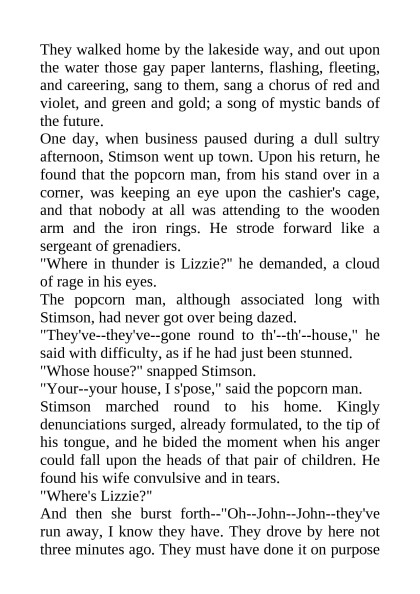 They walked home by the lakeside way, and out upon the water those gay paper lanterns, flashing, fleeting, and careering, sang to them, sang a chorus of red and violet, and green and gold; a song of mystic bands of the future.

One day, when business paused during a dull sultry afternoon, Stimson went up town. Upon his return, he found that the popcorn man, from his stand over in a corner, was keeping an eye upon the cashier's cage, and that nobody at all was attending to the wooden arm and the iron rings. He strode forward like a sergeant of grenadiers.

"Where in thunder is Lizzie?" he demanded, a cloud of rage in his eyes.

The popcorn man, although associated long with Stimson, had never got over being dazed.

"They've--they've--gone round to th'--th'--house," he said with difficulty, as if he had just been stunned.

"Whose house?" snapped Stimson.

"Your--your house, I s'pose," said the popcorn man.

Stimson marched round to his home. Kingly denunciations surged, already formulated, to the tip of his tongue, and he bided the moment when his anger could fall upon the heads of that pair of children. He found his wife convulsive and in tears.

"Where's Lizzie?"

And then she burst forth--"Oh--John--John--they've run away, I know they have. They drove by here not three minutes ago. They must have done it on purpose